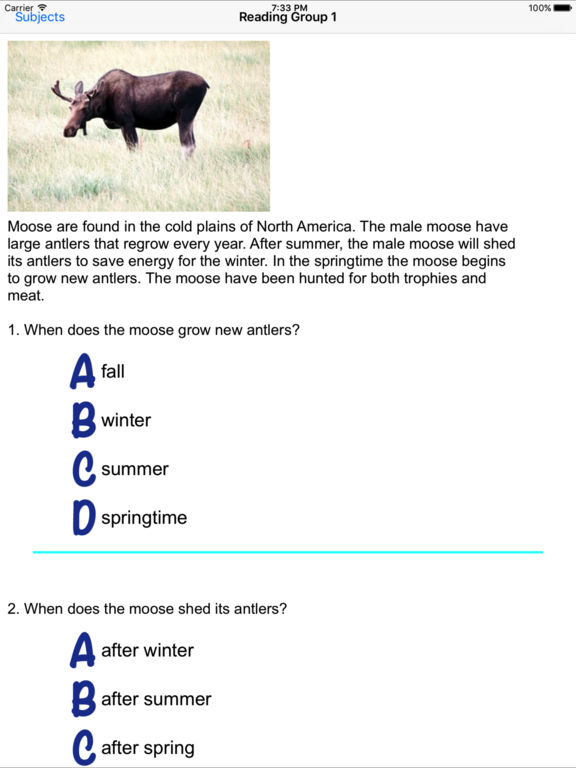 Carrier
7:33 PM
100%
Subjects
Reading Group 1

Moose are found in the cold plains of North America. The male moose have large antlers that regrow every year. After summer, the male moose will shed its antlers to save energy for the winter. In the springtime the moose begins to grow new antlers. The moose have been hunted for both trophies and meat.

1. When does the moose grow new antlers?

A fall

B winter

C summer

D springtime

2. When does the moose shed its antlers?

A after winter

B after summer

C after spring